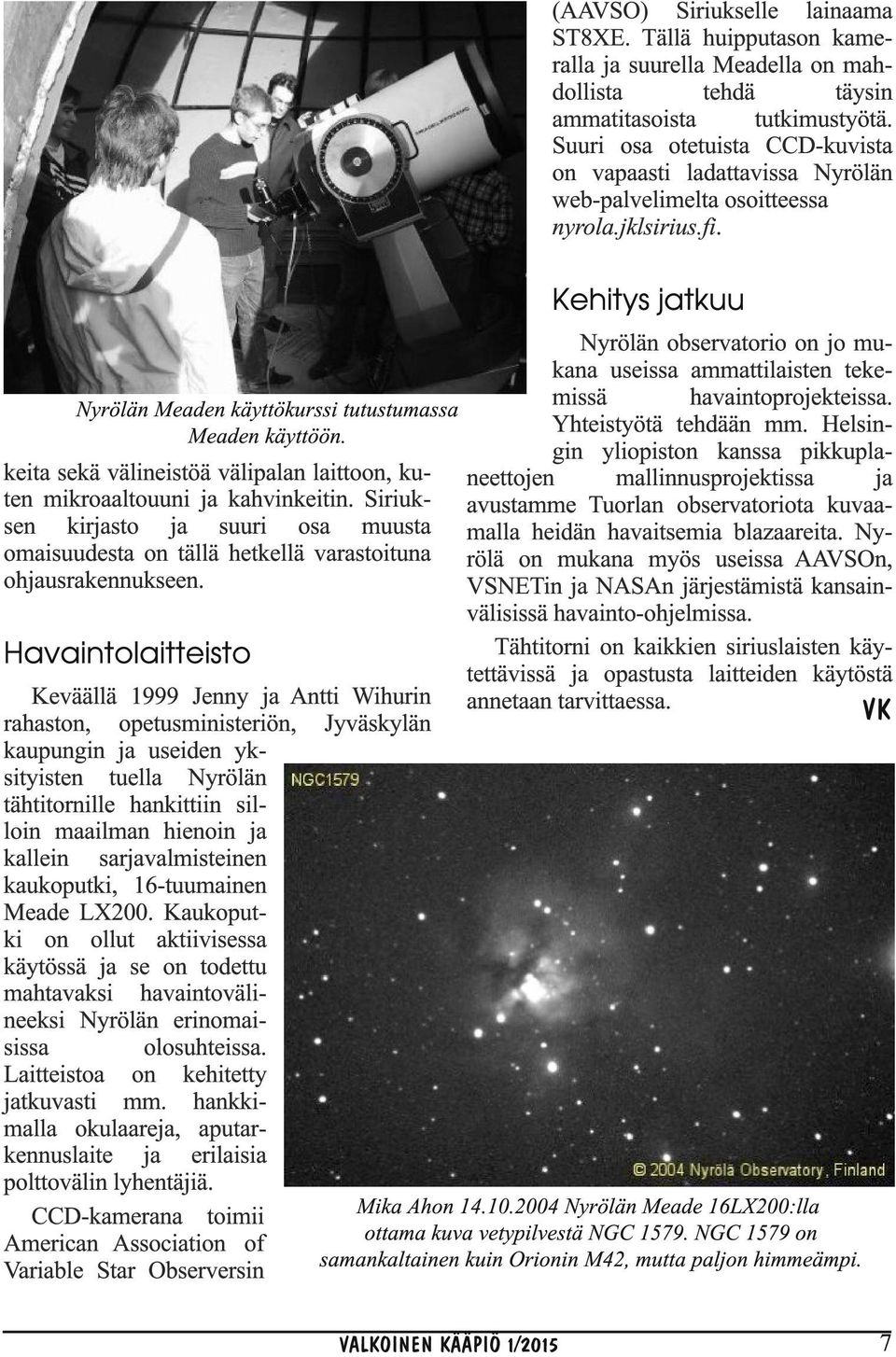 Nyrölän Meaden käyttökurssi tutustumassa Meaden käyttöön.

keita sekä välineistöä välipalan laittoon, kuten mikroaaltouuni ja kahvinkeitin. Siriuksen kirjasto ja suuri osa muusta omaisuudesta on tällä hetkellä varastoituna ohjausrakennukseen.

Havaintolaitteisto

Keväällä 1999 Jenny ja Antti Wihurin rahaston, opetusministeriön, Jyväskylän kaupungin ja useiden yksityisten tuella Nyrölän tähtitornille hankittiin silloin maailman hienoin ja kallein sarjavalmisteinen kaukoputki, 16-tuumainen Meade LX200. Kaukoputki on ollut aktiivisessa käytössä ja se on todettu mahtavaksi havaintovälineeksi Nyrölän erinomaisissa olosuhteissa. Laitteistoa on kehitetty jatkuvasti mm. hankkimalla okulaareja, aputarkennuslaite ja erilaisia polttovälin lyhentäjiä.

CCD-kamerana toimii American Association of Variable Star Observersin (AAVSO) Siriukselle lainaama ST8XE. Tällä huipputason kameralla ja suurella Meadella on mahdollista tehdä täysin ammatitasoista tutkimustyötä. Suuri osa otetuista CCD-kuvista on vapaasti ladattavissa Nyrölän web-palvelimelta osoitteessa nyrola.jklsirius.fi.

Kehitys jatkuu

Nyrölän observatorio on jo mukana useissa ammattilaisten tekemissä havaintoprojekteissa. Yhteistyötä tehdään mm. Helsingin yliopiston kanssa pikkuplaneettojen mallinnusprojektissa ja avustamme Tuorlan observatoriota kuvaamalla heidän havaitsemia blazaareita. Nyrölä on mukana myös useissa AAVSOn, VSNETin ja NASAn järjestämistä kansainvälisissä havainto-ohjelmissa.

Tähtitorni on kaikkien siriuslaisten käytettävissä ja opastusta laitteiden käytöstä annetaan tarvittaessa.

VK

NGC1579

© 2004 Nyrölä Observatory, Finland

Mika Ahon 14.10.2004 Nyrölän Meade 16LX200:lla ottama kuva vetypilvestä NGC 1579. NGC 1579 on samankaltainen kuin Orionin M42, mutta paljon himmeämpi.

VALKOINEN KÄÄPIÖ 1/2015 7